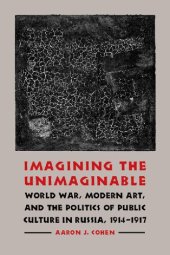 IMAGINING THE UNIMAGINABLE

WORLD WAR, MODERN ART, AND THE POLITICS OF PUBLIC CULTURE IN RUSSIA, 1914–1917

AARON J. COHEN